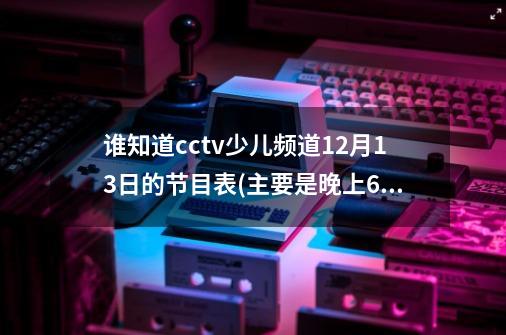 谁知道cctv少儿频道12月13日的节目表(主要是晚上6...